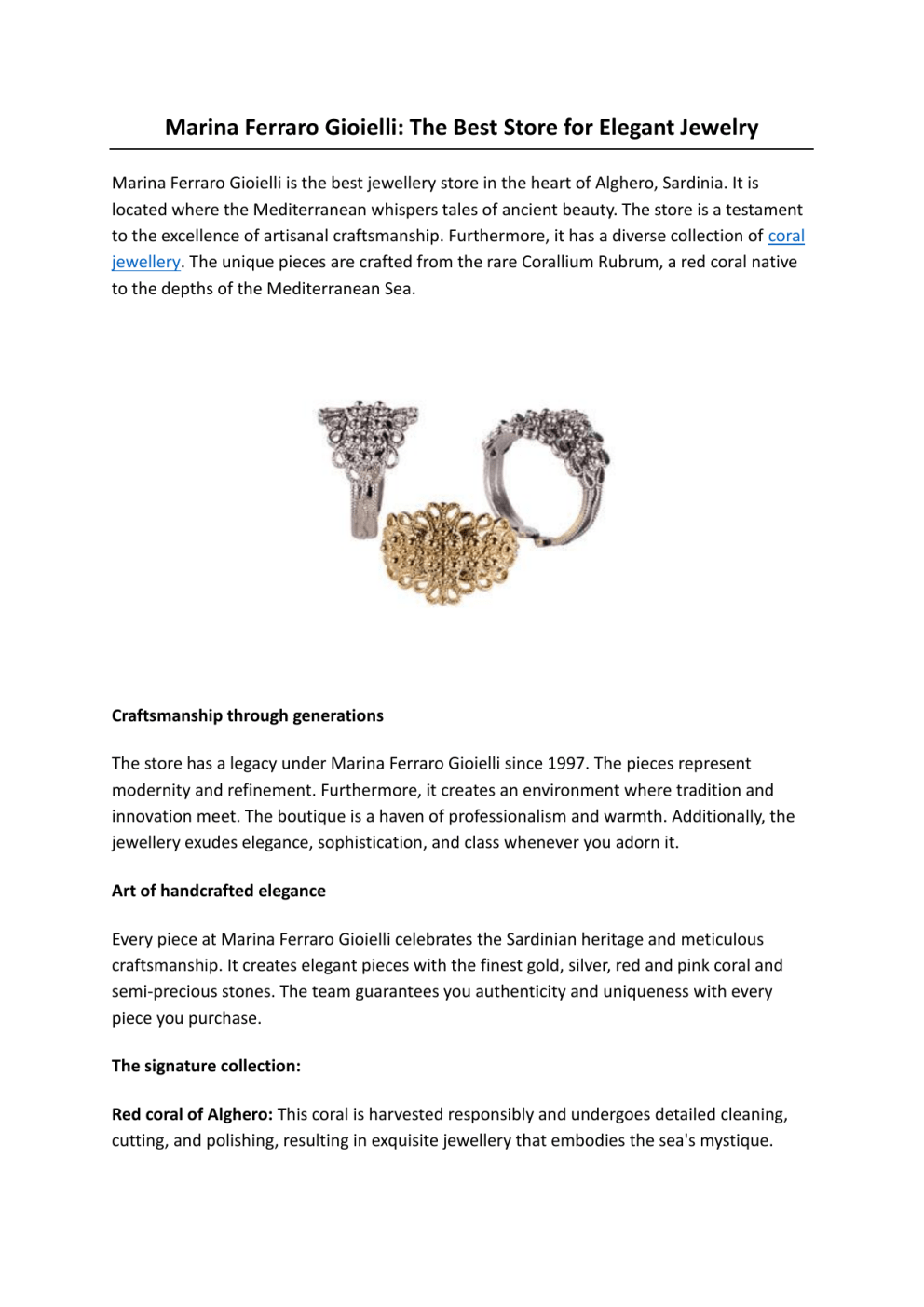 Marina Ferraro Gioielli: The Best Store for Elegant Jewelry

Marina Ferraro Gioielli is the best jewellery store in the heart of Alghero, Sardinia. It is located where the Mediterranean whispers tales of ancient beauty. The store is a testament to the excellence of artisanal craftsmanship. Furthermore, it has a diverse collection of coral jewellery. The unique pieces are crafted from the rare Corallium Rubrum, a red coral native to the depths of the Mediterranean Sea.

Craftsmanship through generations

The store has a legacy under Marina Ferraro Gioielli since 1997. The pieces represent modernity and refinement. Furthermore, it creates an environment where tradition and innovation meet. The boutique is a haven of professionalism and warmth. Additionally, the jewellery exudes elegance, sophistication, and class whenever you adorn it.

Art of handcrafted elegance

Every piece at Marina Ferraro Gioielli celebrates the Sardinian heritage and meticulous craftsmanship. It creates elegant pieces with the finest gold, silver, red and pink coral and semi-precious stones. The team guarantees you authenticity and uniqueness with every piece you purchase.

The signature collection:

Red coral of Alghero: This coral is harvested responsibly and undergoes detailed cleaning, cutting, and polishing, resulting in exquisite jewellery that embodies the sea's mystique.